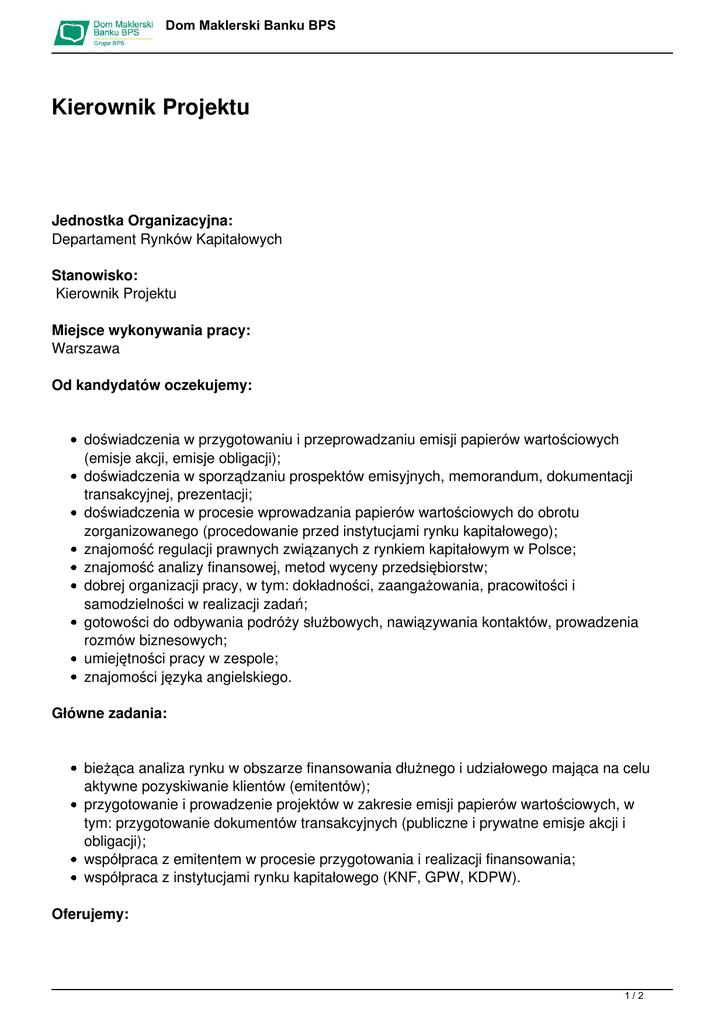 Dom Maklerski Banku BPS Grupa BPS

Dom Maklerski Banku BPS

Kierownik Projektu

Jednostka Organizacyjna:
Departament Rynków Kapitałowych

Stanowisko:
Kierownik Projektu

Miejsce wykonywania pracy:
Warszawa

Od kandydatów oczekujemy:

- doświadczenia w przygotowaniu i przeprowadzaniu emisji papierów wartościowych (emisje akcji, emisje obligacji);
- doświadczenia w sporządzaniu prospektów emisyjnych, memorandum, dokumentacji transakcyjnej, prezentacji;
- doświadczenia w procesie wprowadzania papierów wartościowych do obrotu zorganizowanego (procedowanie przed instytucjami rynku kapitałowego);
- znajomość regulacji prawnych związanych z rynkiem kapitałowym w Polsce;
- znajomość analizy finansowej, metod wyceny przedsiębiorstw;
- dobrej organizacji pracy, w tym: dokładności, zaangażowania, pracowitości i samodzielności w realizacji zadań;
- gotowości do odbywania podróży służbowych, nawiązywania kontaktów, prowadzenia rozmów biznesowych;
- umiejętności pracy w zespole;
- znajomości języka angielskiego.

Główne zadania:

- bieżąca analiza rynku w obszarze finansowania dłużnego i udziałowego mająca na celu aktywne pozyskiwanie klientów (emitentów);
- przygotowanie i prowadzenie projektów w zakresie emisji papierów wartościowych, w tym: przygotowanie dokumentów transakcyjnych (publiczne i prywatne emisje akcji i obligacji);
- współpraca z emitentem w procesie przygotowania i realizacji finansowania;
- współpraca z instytucjami rynku kapitałowego (KNF, GPW, KDPW).

Oferujemy:

1 / 2